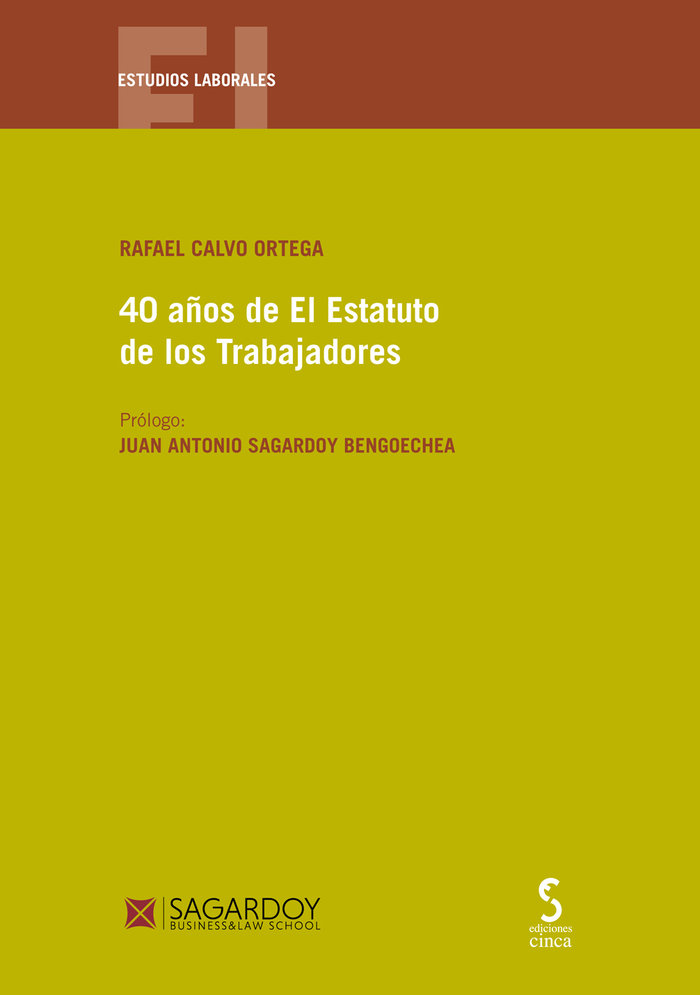 EL
ESTUDIOS LABORALES

RAFAEL CALVO ORTEGA

40 años de El Estatuto de los Trabajadores

Prólogo:
JUAN ANTONIO SAGARDOY BENGOECHEA

SAGARDOY
BUSINESS&LAW SCHOOL

ediciones
cinca